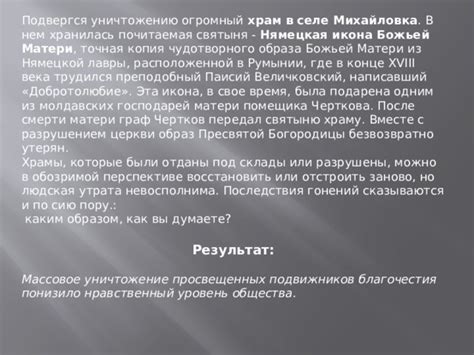 Подвергся уничтожению огромный храм в селе Михайловка. В нем хранилась почитаемая святыня - Нямецкая икона Божьей Матери, точная копия чудотворного образа Божьей Матери из Нямецкой лавры, расположенной в Румынии, где в конце XVIII века трудился преподобный Паисий Величковский, написавший «Добротолюбие». Эта икона, в свое время, была подарена одним из молдавских господарей матери помещика Черткова. После смерти матери граф Чертков передал святыню храму. Вместе с разрушением церкви образ Пресвятой Богородицы безвозвратно утерян.
Храмы, которые были отданы под склады или разрушены, можно в обозримой перспективе восстановить или отстроить заново, но людская утрата невосполнима. Последствия гонений сказываются и по сию пору.:
каким образом, как вы думаете?

Результат:

Массовое уничтожение просвещенных подвижников благочестия понизило нравственный уровень общества.